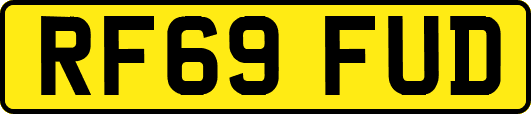 RF69 FUD